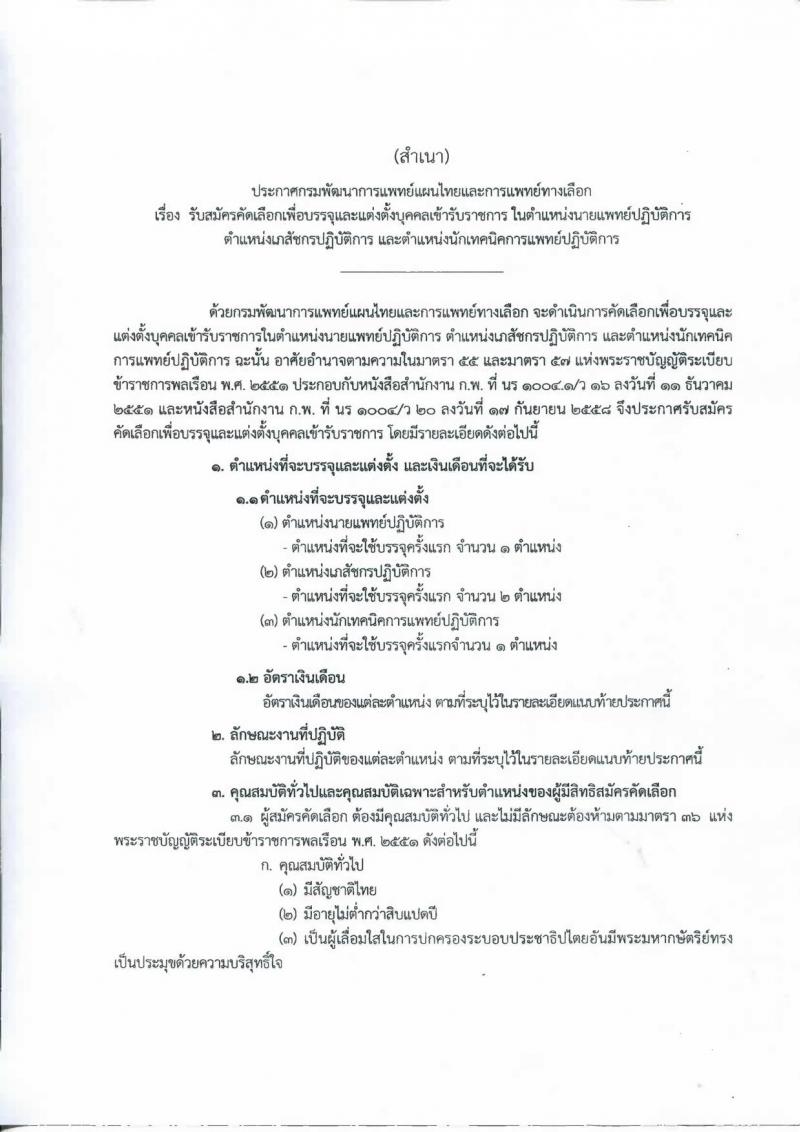 (สำเนา)

ประกาศกรมพัฒนาการแพทย์แผนไทยและการแพทย์ทางเลือก
เรื่อง รับสมัครคัดเลือกเพื่อบรรจุและแต่งตั้งบุคคลเข้ารับราชการ ในตำแหน่งนายแพทย์ปฏิบัติการ ตำแหน่งเภสัชกรปฏิบัติการ และตำแหน่งนักเทคนิคการแพทย์ปฏิบัติการ

ด้วยกรมพัฒนาการแพทย์แผนไทยและการแพทย์ทางเลือก จะดำเนินการคัดเลือกเพื่อบรรจุและแต่งตั้งบุคคลเข้ารับราชการในตำแหน่งนายแพทย์ปฏิบัติการ ตำแหน่งเภสัชกรปฏิบัติการ และตำแหน่งนักเทคนิคการแพทย์ปฏิบัติการ ฉะนั้น อาศัยอำนาจตามความในมาตรา ๕๕ และมาตรา ๕๗ แห่งพระราชบัญญัติระเบียบข้าราชการพลเรือน พ.ศ. ๒๕๕๑ ประกอบกับหนังสือสำนักงาน ก.พ. ที่ นร ๑๐๐๔.๑/ว ๑๖ ลงวันที่ ๑๑ ธันวาคม ๒๕๕๑ และหนังสือสำนักงาน ก.พ. ที่ นร ๑๐๐๔/ว ๒๐ ลงวันที่ ๑๗ กันยายน ๒๕๕๘ จึงประกาศรับสมัครคัดเลือกเพื่อบรรจุและแต่งตั้งบุคคลเข้ารับราชการ โดยมีรายละเอียดดังต่อไปนี้

๑. ตำแหน่งที่จะบรรจุและแต่งตั้ง และเงินเดือนที่จะได้รับ

๑.๑ ตำแหน่งที่จะบรรจุและแต่งตั้ง
(๑) ตำแหน่งนายแพทย์ปฏิบัติการ
- ตำแหน่งที่จะใช้บรรจุครั้งแรก จำนวน ๑ ตำแหน่ง
(๒) ตำแหน่งเภสัชกรปฏิบัติการ
- ตำแหน่งที่จะใช้บรรจุครั้งแรก จำนวน ๒ ตำแหน่ง
(๓) ตำแหน่งนักเทคนิคการแพทย์ปฏิบัติการ
- ตำแหน่งที่จะใช้บรรจุครั้งแรกจำนวน ๑ ตำแหน่ง

๑.๒ อัตราเงินเดือน
อัตราเงินเดือนของแต่ละตำแหน่ง ตามที่ระบุไว้ในรายละเอียดแนบท้ายประกาศนี้

๒. ลักษณะงานที่ปฏิบัติ
ลักษณะงานที่ปฏิบัติของแต่ละตำแหน่ง ตามที่ระบุไว้ในรายละเอียดแนบท้ายประกาศนี้

๓. คุณสมบัติทั่วไปและคุณสมบัติเฉพาะสำหรับตำแหน่งของผู้มีสิทธิสมัครคัดเลือก

๓.๑ ผู้สมัครคัดเลือก ต้องมีคุณสมบัติทั่วไป และไม่มีลักษณะต้องห้ามตามมาตรา ๓๖ แห่งพระราชบัญญัติระเบียบข้าราชการพลเรือน พ.ศ. ๒๕๕๑ ดังต่อไปนี้
ก. คุณสมบัติทั่วไป
(๑) มีสัญชาติไทย
(๒) มีอายุไม่ต่ำกว่าสิบแปดปี
(๓) เป็นผู้เลื่อมใสในการปกครองระบอบประชาธิปไตยอันมีพระมหากษัตริย์ทรงเป็นประมุขด้วยความบริสุทธิ์ใจ